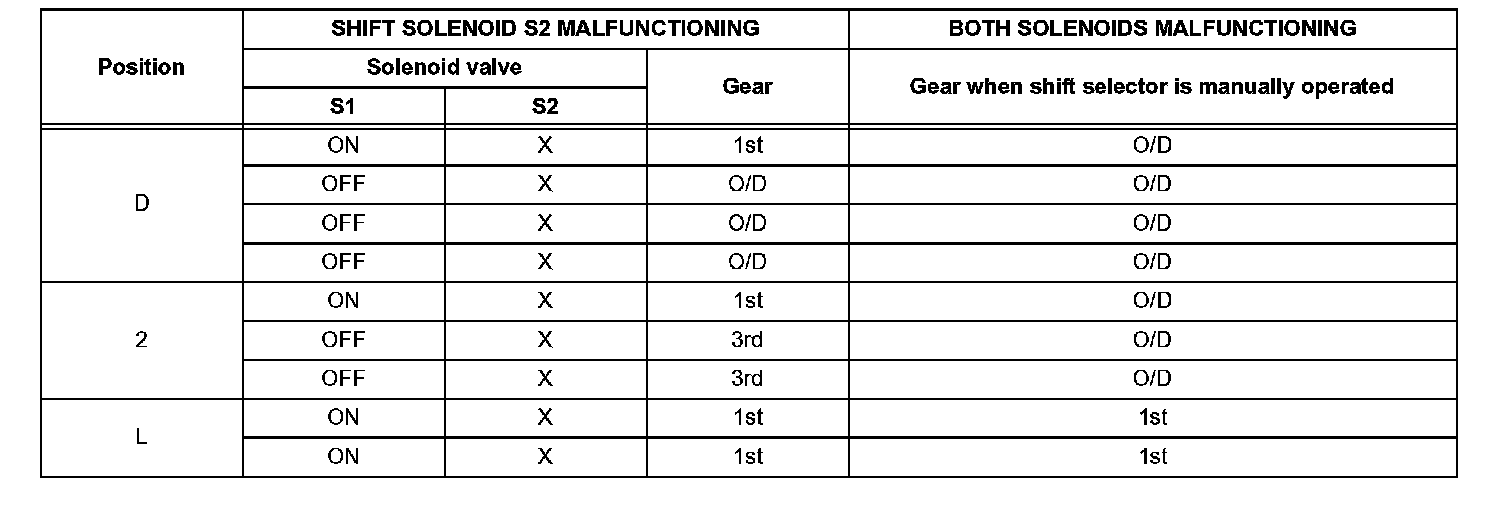 | Position | SHIFT SOLENOID S2 MALFUNCTIONING | | | BOTH SOLENOIDS MALFUNCTIONING |
|---|---|---|---|---|
| | Solenoid valve | | Gear | Gear when shift selector is manually operated |
| | S1 | S2 | | |
| D | ON | X | 1st | O/D |
| | OFF | X | O/D | O/D |
| | OFF | X | O/D | O/D |
| | OFF | X | O/D | O/D |
| 2 | ON | X | 1st | O/D |
| | OFF | X | 3rd | O/D |
| | OFF | X | 3rd | O/D |
| L | ON | X | 1st | 1st |
| | ON | X | 1st | 1st |